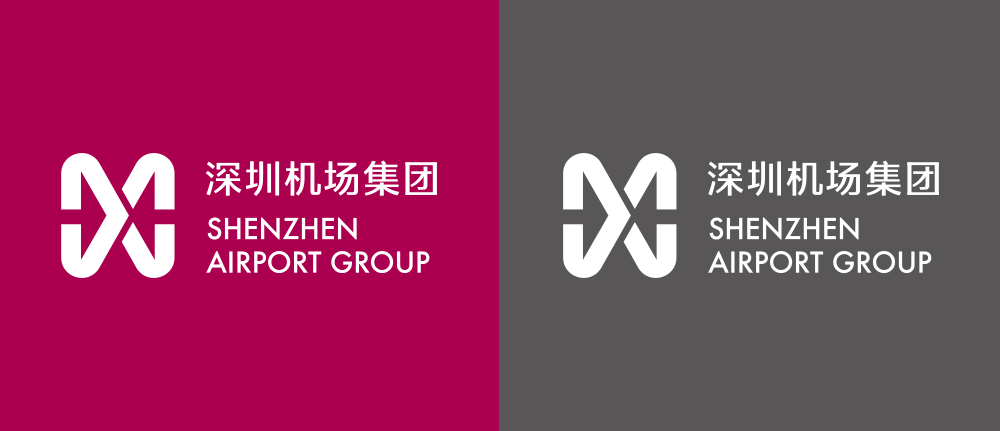 深圳机场集团
SHENZHEN
AIRPORT GROUP

深圳机场集团
SHENZHEN
AIRPORT GROUP